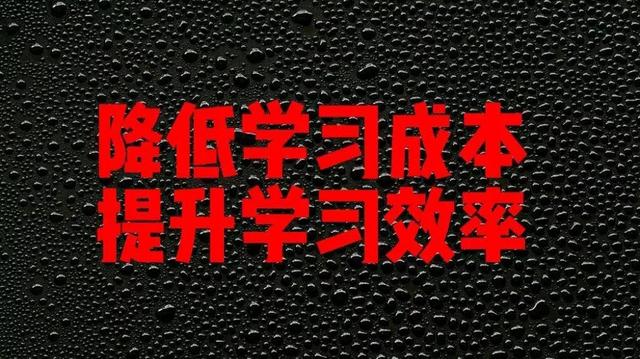 降低学习成本
提升学习效率